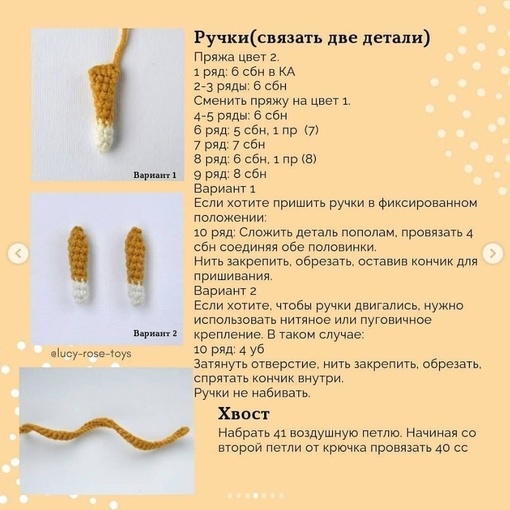 Вариант 1

Вариант 2

@lucy-rose-toys

Ручки(связать две детали)
Пряжа цвет 2.
1 ряд: 6 сбн в КА
2-3 ряды: 6 сбн
Сменить пряжу на цвет 1.
4-5 ряды: 6 сбн
6 ряд: 5 сбн, 1 пр (7)
7 ряд: 7 сбн
8 ряд: 6 сбн, 1 пр (8)
9 ряд: 8 сбн
Вариант 1
Если хотите пришить ручки в фиксированном положении:
10 ряд: Сложить деталь пополам, провязать 4 сбн соединяя обе половинки.
Нить закрепить, обрезать, оставив кончик для пришивания.
Вариант 2
Если хотите, чтобы ручки двигались, нужно использовать нитяное или пуговичное крепление. В таком случае:
10 ряд: 4 уб
Затянуть отверстие, нить закрепить, обрезать, спрятать кончик внутри.
Ручки не набивать.

Хвост
Набрать 41 воздушную петлю. Начиная со второй петли от крючка провязать 40 сс